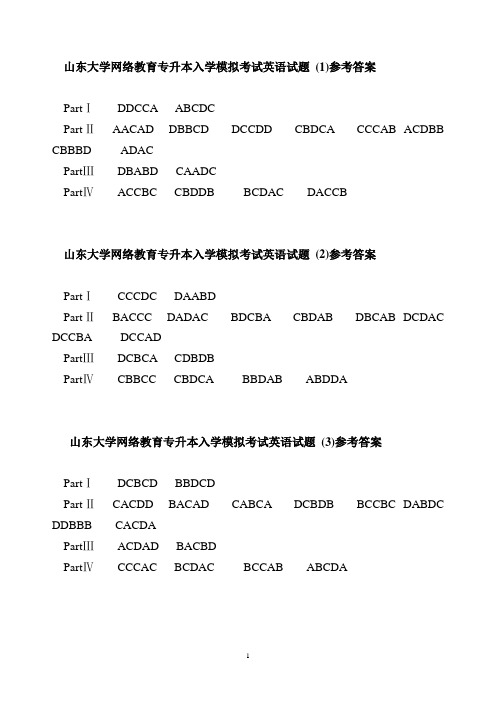 山东大学网络教育专升本入学模拟考试英语试题 (1)参考答案

Part Ⅰ DDCCA ABCDC

Part Ⅱ AACAD DBBCD DCCDD CBDCA CCCAB ACDBB CBBBD ADAC

PartⅢ DBABD CAADC

PartⅣ ACCBC CBDDB BCDAC DACCB

山东大学网络教育专升本入学模拟考试英语试题 (2)参考答案

Part Ⅰ CCCDC DAABD

Part Ⅱ BACCC DADAC BDCBA CBDAB DBCAB DCDAC DCCBA DCCAD

PartⅢ DCBCA CDBDB

PartⅣ CBBCC CBDCA BBDAB ABDDA

山东大学网络教育专升本入学模拟考试英语试题 (3)参考答案

Part Ⅰ DCBCD BBDCD

Part Ⅱ CACDD BACAD CABCA DCBDB BCCBC DABDC DDBBB CACDA

PartⅢ ACDAD BACBD

PartⅣ CCCAC BCDAC BCCAB ABCDA

1